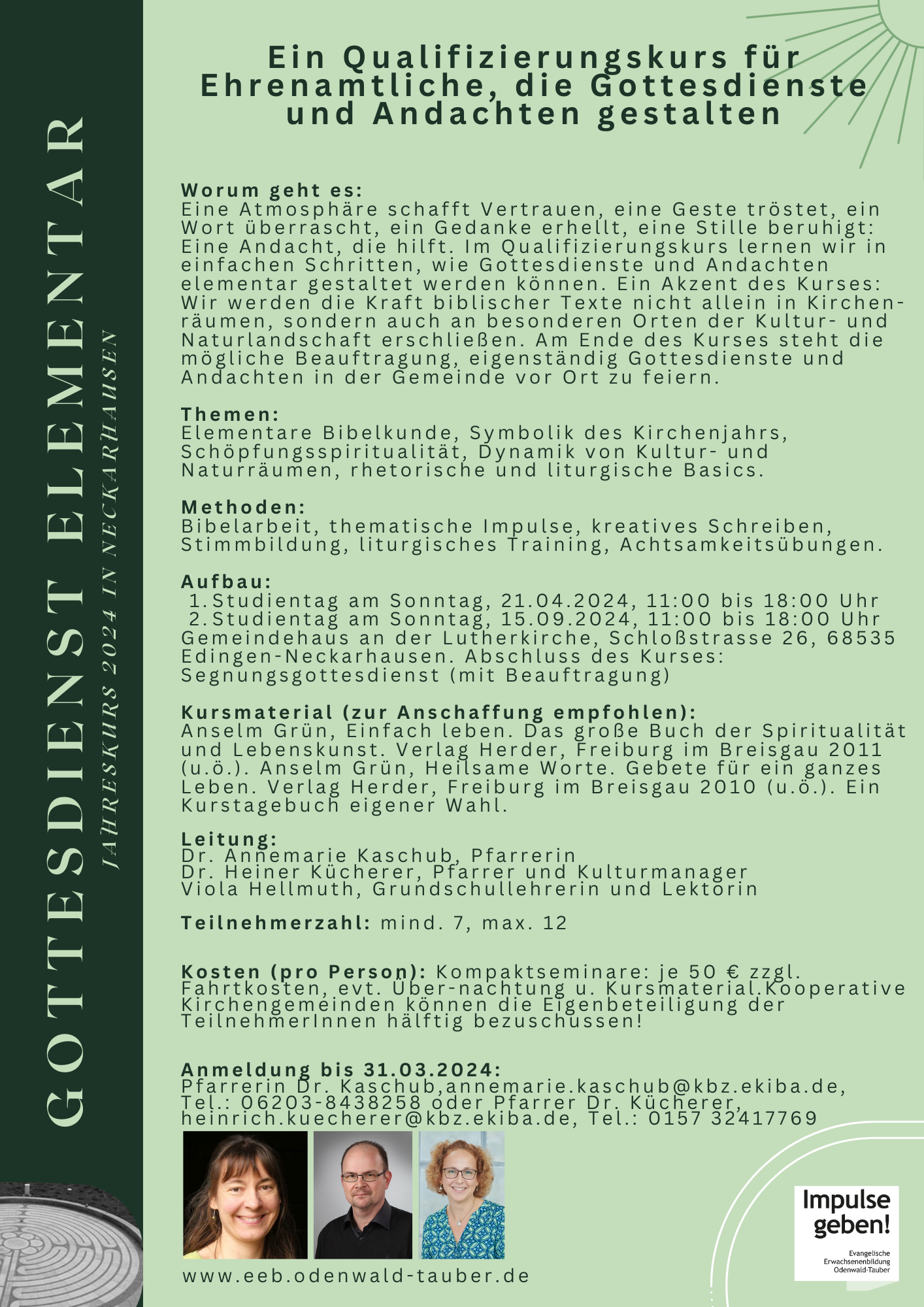 GOTTESDIENST ELEMENTAR

JAHRESKURS 2024 IN NECKARHAUSEN

Ein Qualifizierungskurs für Ehrenamtliche, die Gottesdienste und Andachten gestalten

Worum geht es:
Eine Atmosphäre schafft Vertrauen, eine Geste tröstet, ein Wort überrascht, ein Gedanke erhellt, eine Stille beruhigt: Eine Andacht, die hilft. Im Qualifizierungskurs lernen wir in einfachen Schritten, wie Gottesdienste und Andachten elementar gestaltet werden können. Ein Akzent des Kurses: Wir werden die Kraft biblischer Texte nicht allein in Kirchenräumen, sondern auch an besonderen Orten der Kultur- und Naturlandschaft erschließen. Am Ende des Kurses steht die mögliche Beauftragung, eigenständig Gottesdienste und Andachten in der Gemeinde vor Ort zu feiern.

Themen:
Elementare Bibelkunde, Symbolik des Kirchenjahrs, Schöpfungsspiritualität, Dynamik von Kultur- und Naturräumen, rhetorische und liturgische Basics.

Methoden:
Bibelarbeit, thematische Impulse, kreatives Schreiben, Stimmbildung, liturgisches Training, Achtsamkeitsübungen.

Aufbau:
1. Studientag am Sonntag, 21.04.2024, 11:00 bis 18:00 Uhr
2. Studientag am Sonntag, 15.09.2024, 11:00 bis 18:00 Uhr
Gemeindehaus an der Lutherkirche, Schloßstrasse 26, 68535 Edingen-Neckarhausen. Abschluss des Kurses: Segnungsgottesdienst (mit Beauftragung)

Kursmaterial (zur Anschaffung empfohlen):
Anselm Grün, Einfach leben. Das große Buch der Spiritualität und Lebenskunst. Verlag Herder, Freiburg im Breisgau 2011 (u.ö.). Anselm Grün, Heilsame Worte. Gebete für ein ganzes Leben. Verlag Herder, Freiburg im Breisgau 2010 (u.ö.). Ein Kurstagebuch eigener Wahl.

Leitung:
Dr. Annemarie Kaschub, Pfarrerin
Dr. Heiner Kücherer, Pfarrer und Kulturmanager
Viola Hellmuth, Grundschullehrerin und Lektorin

Teilnehmerzahl: mind. 7, max. 12

Kosten (pro Person): Kompaktseminare: je 50 € zzgl. Fahrtkosten, evt. Über-nachtung u. Kursmaterial.Kooperative Kirchengemeinden können die Eigenbeteiligung der TeilnehmerInnen hälftig bezuschussen!

Anmeldung bis 31.03.2024:
Pfarrerin Dr. Kaschub,annemarie.kaschub@kbz.ekiba.de, Tel.: 06203-8438258 oder Pfarrer Dr. Kücherer, heinrich.kuecherer@kbz.ekiba.de, Tel.: 0157 32417769

www.eeb.odenwald-tauber.de

Impulse geben!
Evangelische Erwachsenenbildung Odenwald-Tauber